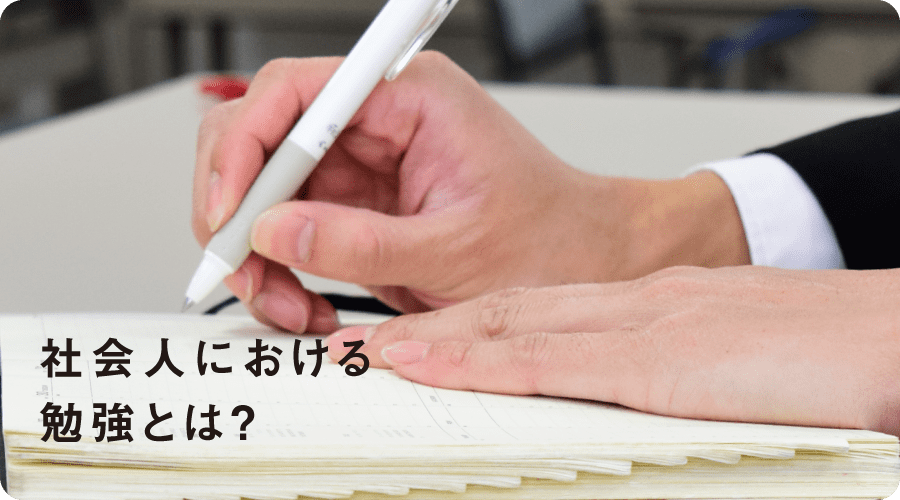 社会人における
勉強とは?